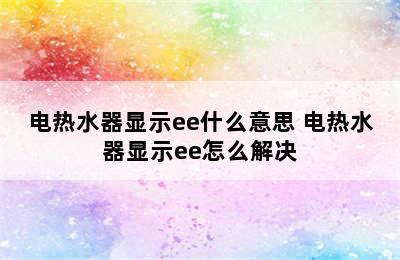 电热水器显示ee什么意思 电热水器显示ee怎么解决